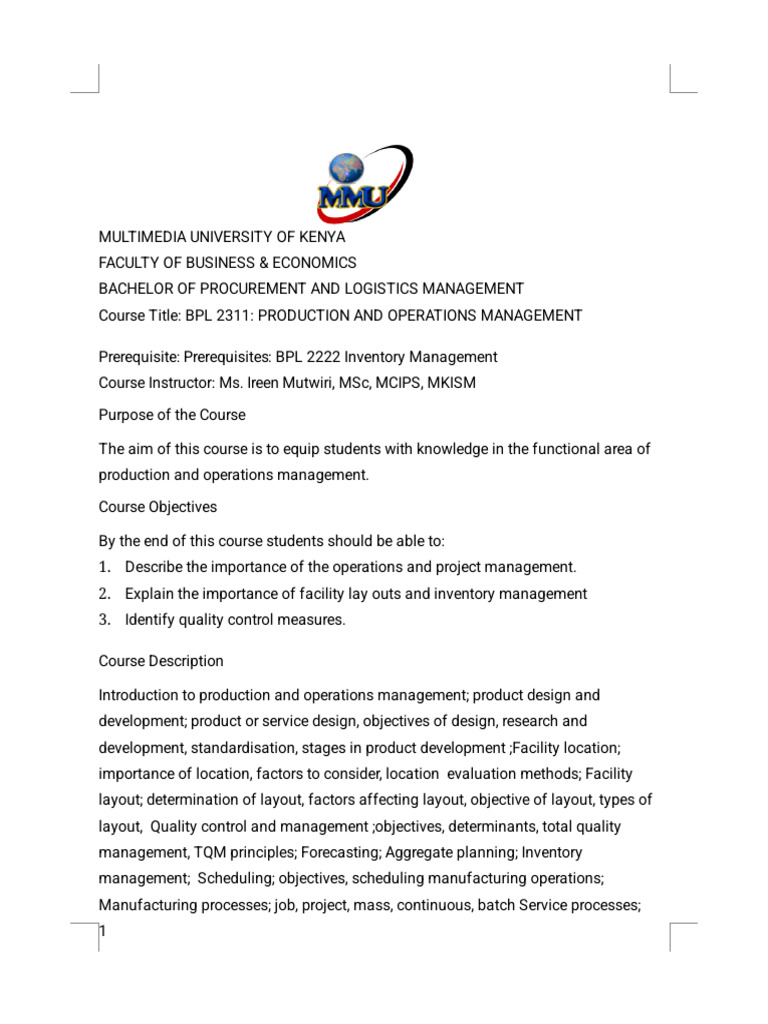 MMU

MULTIMEDIA UNIVERSITY OF KENYA
FACULTY OF BUSINESS & ECONOMICS
BACHELOR OF PROCUREMENT AND LOGISTICS MANAGEMENT
Course Title: BPL 2311: PRODUCTION AND OPERATIONS MANAGEMENT

Prerequisite: Prerequisites: BPL 2222 Inventory Management
Course Instructor: Ms. Ireen Mutwiri, MSc, MCIPS, MKISM

Purpose of the Course

The aim of this course is to equip students with knowledge in the functional area of production and operations management.

Course Objectives

By the end of this course students should be able to:
1. Describe the importance of the operations and project management.
2. Explain the importance of facility lay outs and inventory management
3. Identify quality control measures.

Course Description

Introduction to production and operations management; product design and development; product or service design, objectives of design, research and development, standardisation, stages in product development ;Facility location; importance of location, factors to consider, location evaluation methods; Facility layout; determination of layout, factors affecting layout, objective of layout, types of layout, Quality control and management ;objectives, determinants, total quality management, TQM principles; Forecasting; Aggregate planning; Inventory management; Scheduling; objectives, scheduling manufacturing operations; Manufacturing processes; job, project, mass, continuous, batch Service processes;

1